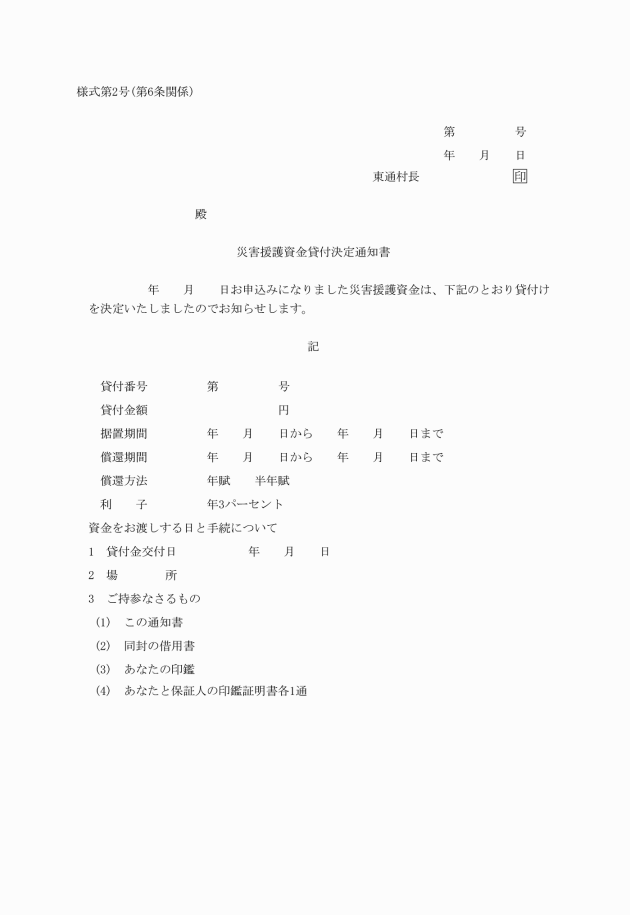 様式第2号(第6条関係)

第　　　　号

年　　月　　日

東通村長　　　　　　　印

殿

災害援護資金貸付決定通知書

年　　月　　日お申込みになりました災害援護資金は、下記のとおり貸付けを決定いたしましたのでお知らせします。

記

貸付番号　　　　第　　　　号

貸付金額　　　　　　　　　円

据置期間　　　　年　　月　　日から　　年　　月　　日まで

償還期間　　　　年　　月　　日から　　年　　月　　日まで

償還方法　　　　年賦　　半年賦

利　　子　　　　年3パーセント

資金をお渡しする日と手続について

1　貸付金交付日　　　　年　　月　　日

2　場　　　所

3　ご持参なさるもの

(1)　この通知書

(2)　同封の借用書

(3)　あなたの印鑑

(4)　あなたと保証人の印鑑証明書各1通